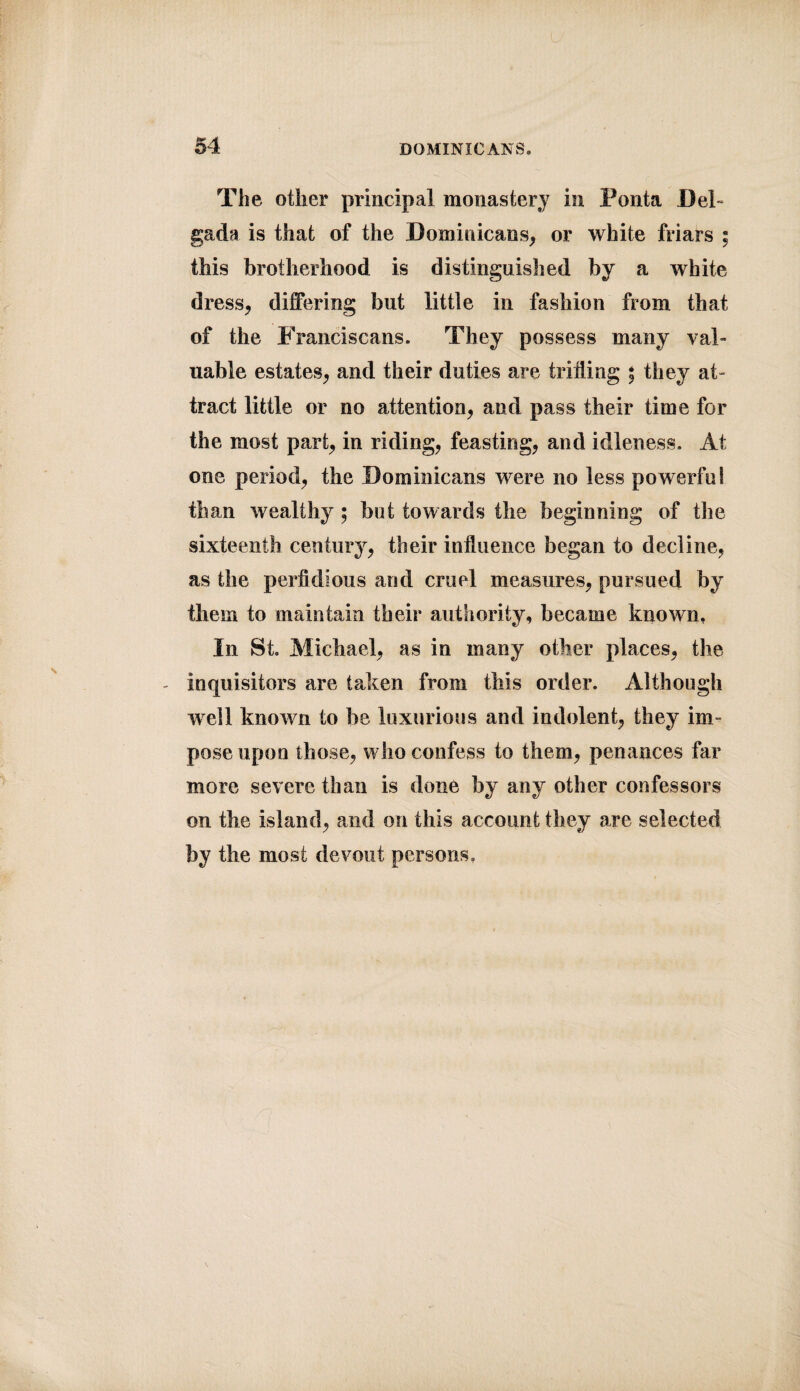 54 DOMINICANS.

The other principal monastery in Ponta Delgada is that of the Dominicans, or white friars ; this brotherhood is distinguished by a white dress, differing but little in fashion from that of the Franciscans. They possess many valuable estates, and their duties are trifling ; they attract little or no attention, and pass their time for the most part, in riding, feasting, and idleness. At one period, the Dominicans were no less powerful than wealthy ; but towards the beginning of the sixteenth century, their influence began to decline, as the perfidious and cruel measures, pursued by them to maintain their authority, became known.

In St. Michael, as in many other places, the inquisitors are taken from this order. Although well known to be luxurious and indolent, they impose upon those, who confess to them, penances far more severe than is done by any other confessors on the island, and on this account they are selected by the most devout persons.